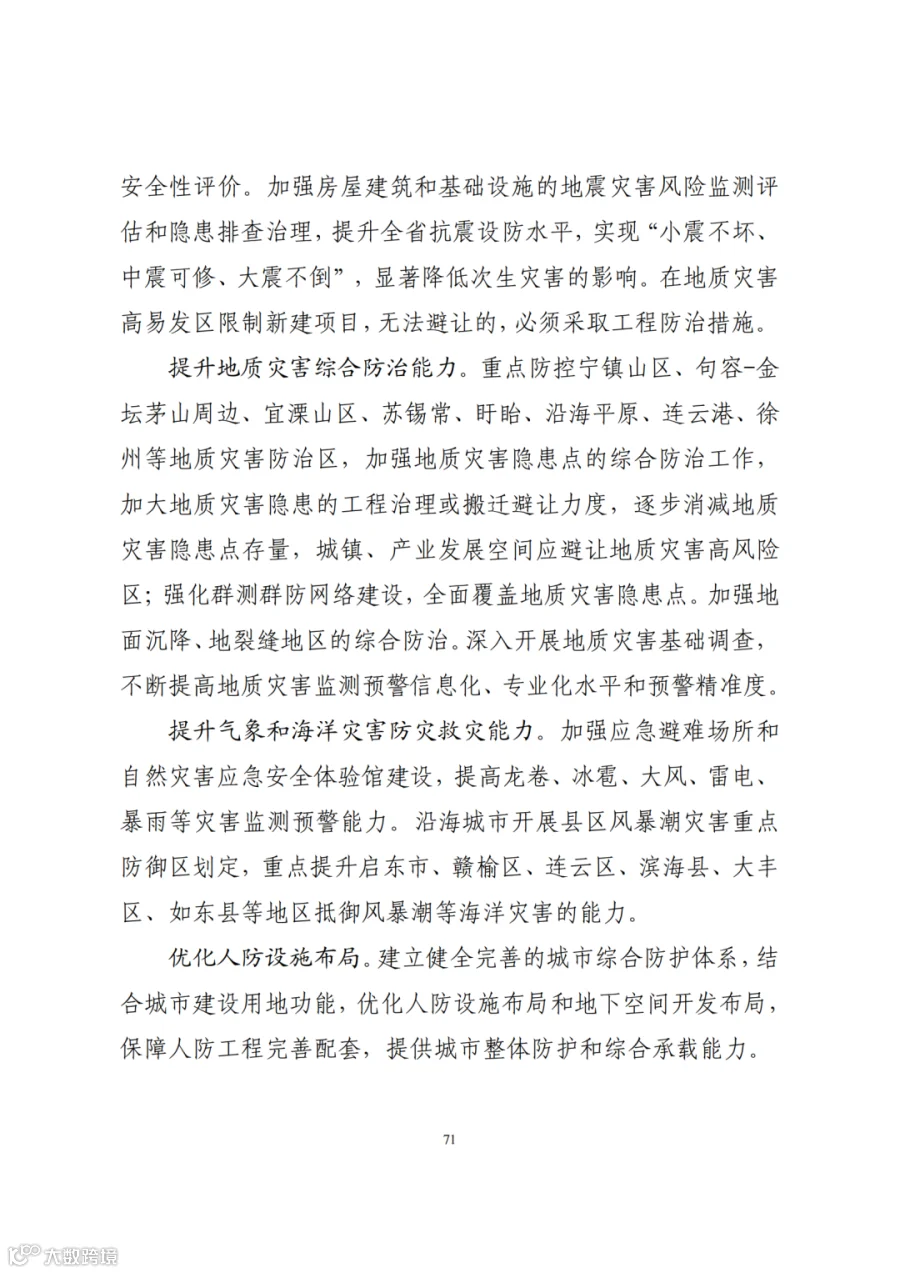 安全性评价。加强房屋建筑和基础设施的地震灾害风险监测评估和隐患排查治理，提升全省抗震设防水平，实现“小震不坏、中震可修、大震不倒”，显著降低次生灾害的影响。在地质灾害高易发区限制新建项目，无法避让的，必须采取工程防治措施。

提升地质灾害综合防治能力。重点防控宁镇山区、句容-金坛茅山周边、宜溧山区、苏锡常、盱眙、沿海平原、连云港、徐州等地质灾害防治区，加强地质灾害隐患点的综合防治工作，加大地质灾害隐患的工程治理或搬迁避让力度，逐步消减地质灾害隐患点存量，城镇、产业发展空间应避让地质灾害高风险区；强化群测群防网络建设，全面覆盖地质灾害隐患点。加强地面沉降、地裂缝地区的综合防治。深入开展地质灾害基础调查，不断提高地质灾害监测预警信息化、专业化水平和预警精准度。

提升气象和海洋灾害防灾救灾能力。加强应急避难场所和自然灾害应急安全体验馆建设，提高龙卷、冰雹、大风、雷电、暴雨等灾害监测预警能力。沿海城市开展县区风暴潮灾害重点防御区划定，重点提升启东市、赣榆区、连云区、滨海县、大丰区、如东县等地区抵御风暴潮等海洋灾害的能力。

优化人防设施布局。建立健全完善的城市综合防护体系，结合城市建设用地功能，优化人防设施布局和地下空间开发布局，保障人防工程完善配套，提供城市整体防护和综合承载能力。

71

大数跨境